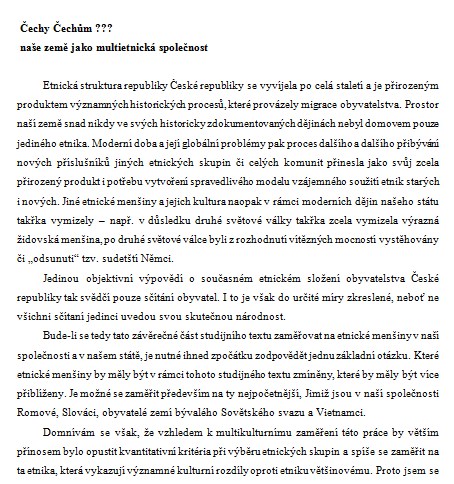 Čechy Čechům ???
naše země jako multietnická společnost

Etnická struktura republiky České republiky se vyvíjela po celá staletí a je přirozeným produktem významných historických procesů, které provázely migrace obyvatelstva. Prostor naší země snad nikdy ve svých historicky zdokumentovaných dějinách nebyl domovem pouze jediného etnika. Moderní doba a její globální problémy pak proces dalšího a dalšího přibývání nových příslušníků jiných etnických skupin či celých komunit přinesla jako svůj zcela přirozený produkt i potřebu vytvoření spravedlivého modelu vzájemného soužití etnik starých i nových. Jiné etnické menšiny a jejich kultura naopak v rámci moderních dějin našeho státu takřka vymizely – např. v důsledku druhé světové války takřka zcela vymizela výrazná židovská menšina, po druhé světové válce byli z rozhodnutí vítězných mocností vystěhovány či „odsunuti“ tzv. sudetští Němci.

Jedinou objektivní výpovědí o současném etnickém složení obyvatelstva České republiky tak svědčí pouze sčítání obyvatel. I to je však do určité míry zkreslené, neboť ne všichni sčítaní jedinci uvedou svou skutečnou národnost.

Bude-li se tedy tato závěrečné část studijního textu zaměřovat na etnické menšiny v naší společnosti a v našem státě, je nutné ihned zpočátku zodpovědět jednu základní otázku. Které etnické menšiny by měly být v rámci tohoto studijného textu zmíněny, které by měly být více přiblíženy. Je možné se zaměřit především na ty nejpočetnější, Jimiž jsou v naší společnosti Romové, Slováci, obyvatelé zemí bývalého Sovětského svazu a Vietnamci.

Domnívám se však, že vzhledem k multikulturnímu zaměření této práce by větším přínosem bylo opustit kvantitativní kritéria při výběru etnických skupin a spíše se zaměřit na ta etnika, která vykazují významné kulturní rozdíly oproti etniku většinovému. Proto jsem se